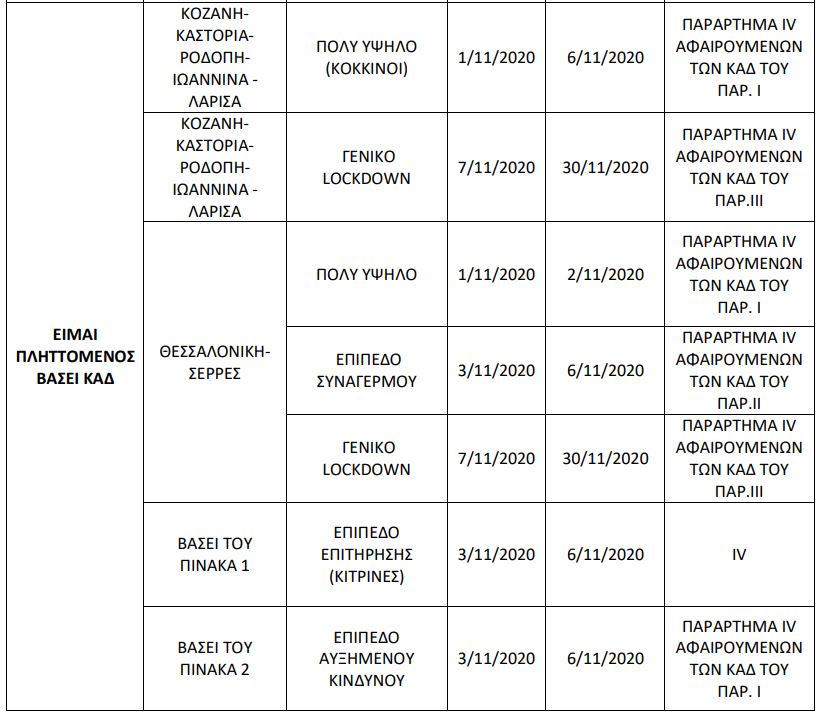 | | | | | | |
|---|---|---|---|---|---|
| ΕΙΜΑΙ ΠΛΗΤΤΟΜΕΝΟΣ ΒΑΣΕΙ ΚΑΔ | ΚΟΖΑΝΗ-ΚΑΣΤΟΡΙΑ-ΡΟΔΟΠΗ-ΙΩΑΝΝΙΝΑ - ΛΑΡΙΣΑ | ΠΟΛΥ ΥΨΗΛΟ (ΚΟΚΚΙΝΟΙ) | 1/11/2020 | 6/11/2020 | ΠΑΡΑΡΤΗΜΑ IV ΑΦΑΙΡΟΥΜΕΝΩΝ ΤΩΝ ΚΑΔ ΤΟΥ ΠΑΡ. I |
| | ΚΟΖΑΝΗ-ΚΑΣΤΟΡΙΑ-ΡΟΔΟΠΗ-ΙΩΑΝΝΙΝΑ - ΛΑΡΙΣΑ | ΓΕΝΙΚΟ LOCKDOWN | 7/11/2020 | 30/11/2020 | ΠΑΡΑΡΤΗΜΑ IV ΑΦΑΙΡΟΥΜΕΝΩΝ ΤΩΝ ΚΑΔ ΤΟΥ ΠΑΡ.III |
| | ΘΕΣΣΑΛΟΝΙΚΗ-ΣΕΡΡΕΣ | ΠΟΛΥ ΥΨΗΛΟ | 1/11/2020 | 2/11/2020 | ΠΑΡΑΡΤΗΜΑ IV ΑΦΑΙΡΟΥΜΕΝΩΝ ΤΩΝ ΚΑΔ ΤΟΥ ΠΑΡ. I |
| | | ΕΠΙΠΕΔΟ ΣΥΝΑΓΕΡΜΟΥ | 3/11/2020 | 6/11/2020 | ΠΑΡΑΡΤΗΜΑ IV ΑΦΑΙΡΟΥΜΕΝΩΝ ΤΩΝ ΚΑΔ ΤΟΥ ΠΑΡ.II |
| | | ΓΕΝΙΚΟ LOCKDOWN | 7/11/2020 | 30/11/2020 | ΠΑΡΑΡΤΗΜΑ IV ΑΦΑΙΡΟΥΜΕΝΩΝ ΤΩΝ ΚΑΔ ΤΟΥ ΠΑΡ.III |
| | ΒΑΣΕΙ ΤΟΥ ΠΙΝΑΚΑ 1 | ΕΠΙΠΕΔΟ ΕΠΙΤΗΡΗΣΗΣ (ΚΙΤΡΙΝΕΣ) | 3/11/2020 | 6/11/2020 | IV |
| | ΒΑΣΕΙ ΤΟΥ ΠΙΝΑΚΑ 2 | ΕΠΙΠΕΔΟ ΑΥΞΗΜΕΝΟΥ ΚΙΝΔΥΝΟΥ | 3/11/2020 | 6/11/2020 | ΠΑΡΑΡΤΗΜΑ IV ΑΦΑΙΡΟΥΜΕΝΩΝ ΤΩΝ ΚΑΔ ΤΟΥ ΠΑΡ. I |